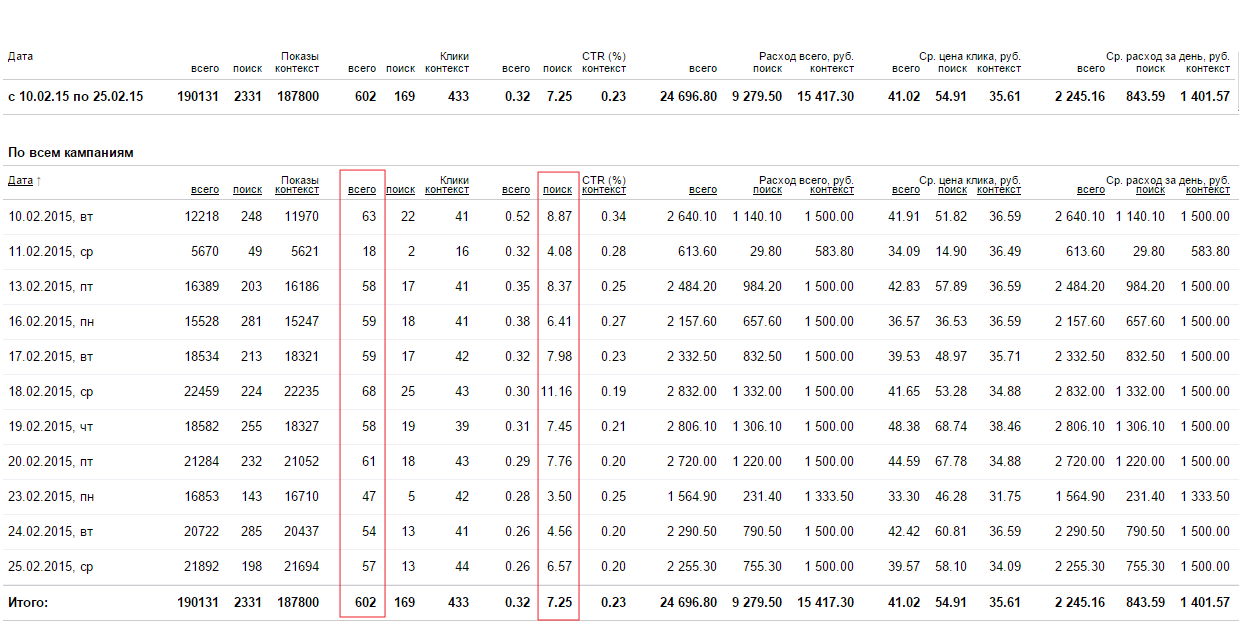 | Дата | Показы всего | Показы поиск | Показы контекст | Клики всего | Клики поиск | Клики контекст | CTR (%) всего | CTR (%) поиск | CTR (%) контекст | Расход всего, руб. всего | Расход всего, руб. поиск | Расход всего, руб. контекст | Ср. цена клика, руб. всего | Ср. цена клика, руб. поиск | Ср. цена клика, руб. контекст | Ср. расход за день, руб. всего | Ср. расход за день, руб. поиск | Ср. расход за день, руб. контекст |
|---|---|---|---|---|---|---|---|---|---|---|---|---|---|---|---|---|---|---|
| с 10.02.15 по 25.02.15 | 190131 | 2331 | 187800 | 602 | 169 | 433 | 0.32 | 7.25 | 0.23 | 24 696.80 | 9 279.50 | 15 417.30 | 41.02 | 54.91 | 35.61 | 2 245.16 | 843.59 | 1 401.57 |

По всем кампаниям

| Дата ↑ | Показы всего | Показы поиск | Показы контекст | Клики всего | Клики поиск | Клики контекст | CTR (%) всего | CTR (%) поиск | CTR (%) контекст | Расход всего, руб. всего | Расход всего, руб. поиск | Расход всего, руб. контекст | Ср. цена клика, руб. всего | Ср. цена клика, руб. поиск | Ср. цена клика, руб. контекст | Ср. расход за день, руб. всего | Ср. расход за день, руб. поиск | Ср. расход за день, руб. контекст |
|---|---|---|---|---|---|---|---|---|---|---|---|---|---|---|---|---|---|---|
| 10.02.2015, вт | 12218 | 248 | 11970 | 63 | 22 | 41 | 0.52 | 8.87 | 0.34 | 2 640.10 | 1 140.10 | 1 500.00 | 41.91 | 51.82 | 36.59 | 2 640.10 | 1 140.10 | 1 500.00 |
| 11.02.2015, ср | 5670 | 49 | 5621 | 18 | 2 | 16 | 0.32 | 4.08 | 0.28 | 613.60 | 29.80 | 583.80 | 34.09 | 14.90 | 36.49 | 613.60 | 29.80 | 583.80 |
| 13.02.2015, пт | 16389 | 203 | 16186 | 58 | 17 | 41 | 0.35 | 8.37 | 0.25 | 2 484.20 | 984.20 | 1 500.00 | 42.83 | 57.89 | 36.59 | 2 484.20 | 984.20 | 1 500.00 |
| 16.02.2015, пн | 15528 | 281 | 15247 | 59 | 18 | 41 | 0.38 | 6.41 | 0.27 | 2 157.60 | 657.60 | 1 500.00 | 36.57 | 36.53 | 36.59 | 2 157.60 | 657.60 | 1 500.00 |
| 17.02.2015, вт | 18534 | 213 | 18321 | 59 | 17 | 42 | 0.32 | 7.98 | 0.23 | 2 332.50 | 832.50 | 1 500.00 | 39.53 | 48.97 | 35.71 | 2 332.50 | 832.50 | 1 500.00 |
| 18.02.2015, ср | 22459 | 224 | 22235 | 68 | 25 | 43 | 0.30 | 11.16 | 0.19 | 2 832.00 | 1 332.00 | 1 500.00 | 41.65 | 53.28 | 34.88 | 2 832.00 | 1 332.00 | 1 500.00 |
| 19.02.2015, чт | 18582 | 255 | 18327 | 58 | 19 | 39 | 0.31 | 7.45 | 0.21 | 2 806.10 | 1 306.10 | 1 500.00 | 48.38 | 68.74 | 38.46 | 2 806.10 | 1 306.10 | 1 500.00 |
| 20.02.2015, пт | 21284 | 232 | 21052 | 61 | 18 | 43 | 0.29 | 7.76 | 0.20 | 2 720.00 | 1 220.00 | 1 500.00 | 44.59 | 67.78 | 34.88 | 2 720.00 | 1 220.00 | 1 500.00 |
| 23.02.2015, пн | 16853 | 143 | 16710 | 47 | 5 | 42 | 0.28 | 3.50 | 0.25 | 1 564.90 | 231.40 | 1 333.50 | 33.30 | 46.28 | 31.75 | 1 564.90 | 231.40 | 1 333.50 |
| 24.02.2015, вт | 20722 | 285 | 20437 | 54 | 13 | 41 | 0.26 | 4.56 | 0.20 | 2 290.50 | 790.50 | 1 500.00 | 42.42 | 60.81 | 36.59 | 2 290.50 | 790.50 | 1 500.00 |
| 25.02.2015, ср | 21892 | 198 | 21694 | 57 | 13 | 44 | 0.26 | 6.57 | 0.20 | 2 255.30 | 755.30 | 1 500.00 | 39.57 | 58.10 | 34.09 | 2 255.30 | 755.30 | 1 500.00 |
| Итого: | 190131 | 2331 | 187800 | 602 | 169 | 433 | 0.32 | 7.25 | 0.23 | 24 696.80 | 9 279.50 | 15 417.30 | 41.02 | 54.91 | 35.61 | 2 245.16 | 843.59 | 1 401.57 |